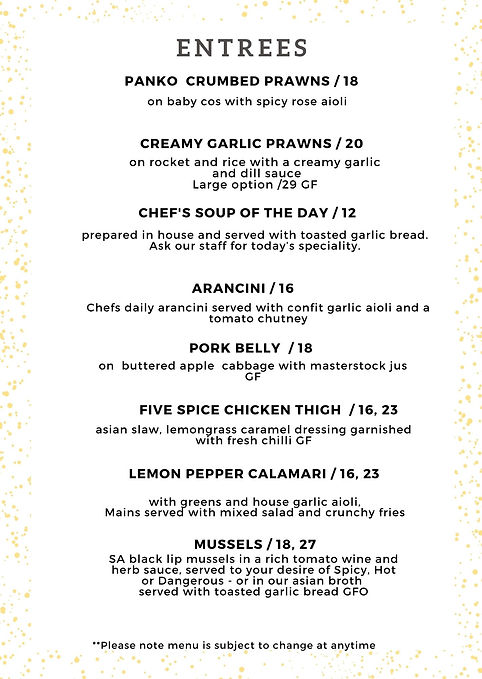 ENTREES

PANKO CRUMBED PRAWNS / 18

on baby cos with spicy rose aioli

CREAMY GARLIC PRAWNS / 20

on rocket and rice with a creamy garlic and dill sauce
Large option /29 GF

CHEF'S SOUP OF THE DAY / 12

prepared in house and served with toasted garlic bread. Ask our staff for today's speciality.

ARANCINI / 16

Chefs daily arancini served with confit garlic aioli and a tomato chutney

PORK BELLY / 18

on buttered apple cabbage with masterstock jus
GF

FIVE SPICE CHICKEN THIGH / 16, 23

asian slaw, lemongrass caramel dressing garnished with fresh chilli GF

LEMON PEPPER CALAMARI / 16, 23

with greens and house garlic aioli,
Mains served with mixed salad and crunchy fries

MUSSELS / 18, 27

SA black lip mussels in a rich tomato wine and herb sauce, served to your desire of Spicy, Hot or Dangerous - or in our asian broth served with toasted garlic bread GFO

**Please note menu is subject to change at anytime